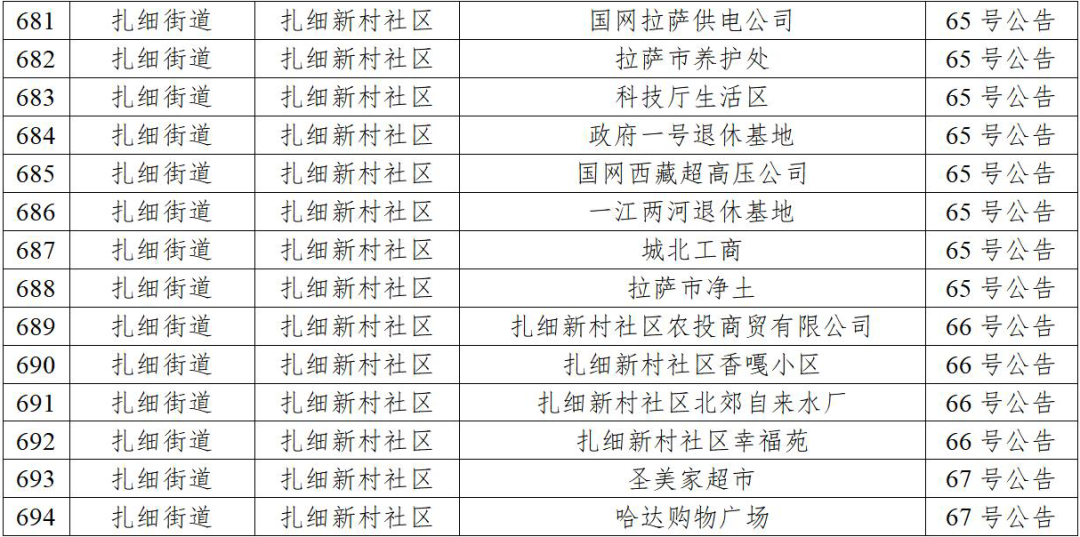 | 681 | 扎细街道 | 扎细新村社区 | 国网拉萨供电公司 | 65号公告 |
|---|---|---|---|---|
| 682 | 扎细街道 | 扎细新村社区 | 拉萨市养护处 | 65号公告 |
| 683 | 扎细街道 | 扎细新村社区 | 科技厅生活区 | 65号公告 |
| 684 | 扎细街道 | 扎细新村社区 | 政府一号退休基地 | 65号公告 |
| 685 | 扎细街道 | 扎细新村社区 | 国网西藏超高压公司 | 65号公告 |
| 686 | 扎细街道 | 扎细新村社区 | 一江两河退休基地 | 65号公告 |
| 687 | 扎细街道 | 扎细新村社区 | 城北工商 | 65号公告 |
| 688 | 扎细街道 | 扎细新村社区 | 拉萨市净土 | 65号公告 |
| 689 | 扎细街道 | 扎细新村社区 | 扎细新村社区农投商贸有限公司 | 66号公告 |
| 690 | 扎细街道 | 扎细新村社区 | 扎细新村社区香嘎小区 | 66号公告 |
| 691 | 扎细街道 | 扎细新村社区 | 扎细新村社区北郊自来水厂 | 66号公告 |
| 692 | 扎细街道 | 扎细新村社区 | 扎细新村社区幸福苑 | 66号公告 |
| 693 | 扎细街道 | 扎细新村社区 | 圣美家超市 | 67号公告 |
| 694 | 扎细街道 | 扎细新村社区 | 哈达购物广场 | 67号公告 |